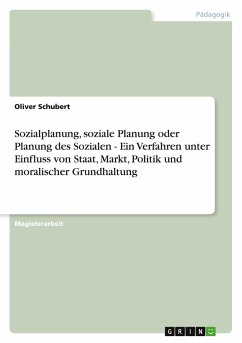 Pädagogik

Oliver Schubert

Sozialplanung, soziale Planung oder Planung des Sozialen - Ein Verfahren unter Einfluss von Staat, Markt, Politik und moralischer Grundhaltung

Magisterarbeit

GRIN